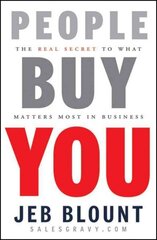 PEOPLE

THE REAL SECRET TO WHAT

BUY

MATTERS MOST IN BUSINESS

YOU

JEB BLOUNT

SALESGRAVY.COM